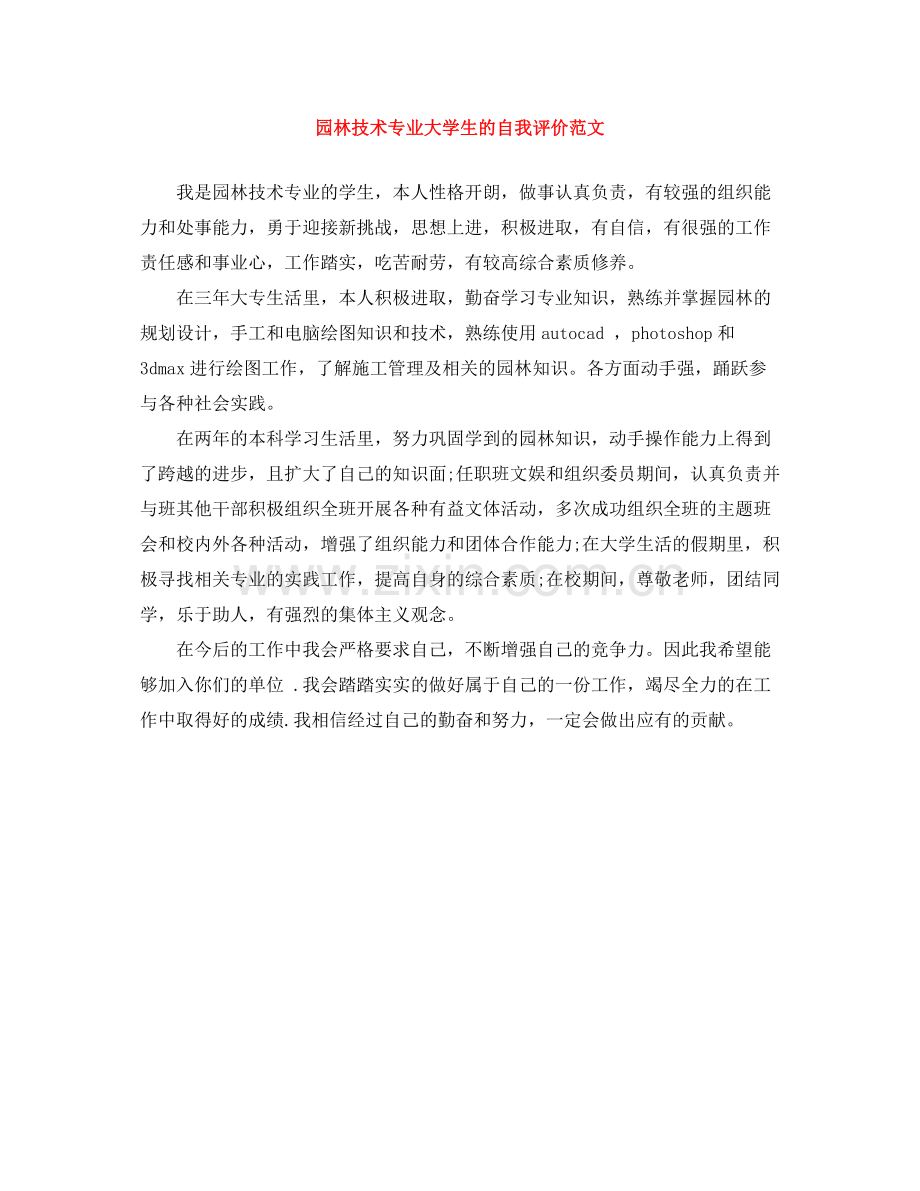 园林技术专业大学生的自我评价范文

我是园林技术专业的学生，本人性格开朗，做事认真负责，有较强的组织能力和处事能力，勇于迎接新挑战，思想上进，积极进取，有自信，有很强的工作责任感和事业心，工作踏实，吃苦耐劳，有较高综合素质修养。

在三年大专生活里，本人积极进取，勤奋学习专业知识，熟练并掌握园林的规划设计，手工和电脑绘图知识和技术，熟练使用 autocad ，photoshop 和 3dmax 进行绘图工作，了解施工管理及相关的园林知识。各方面动手强，踊跃参与各种社会实践。

在两年的本科学习生活里，努力巩固学到的园林知识，动手操作能力上得到了跨越的进步，且扩大了自己的知识面;任职班文娱和组织委员期间，认真负责并与班其他干部积极组织全班开展各种有益文体活动，多次成功组织全班的主题班会和校内外各种活动，增强了组织能力和团体合作能力;在大学生活的假期里，积极寻找相关专业的实践工作，提高自身的综合素质;在校期间，尊敬老师，团结同学，乐于助人，有强烈的集体主义观念。

在今后的工作中我会严格要求自己，不断增强自己的竞争力。因此我希望能够加入你们的单位 .我会踏踏实实的做好属于自己的一份工作，竭尽全力的在工作中取得好的成绩.我相信经过自己的勤奋和努力，一定会做出应有的贡献。

www.zixin.com.cn